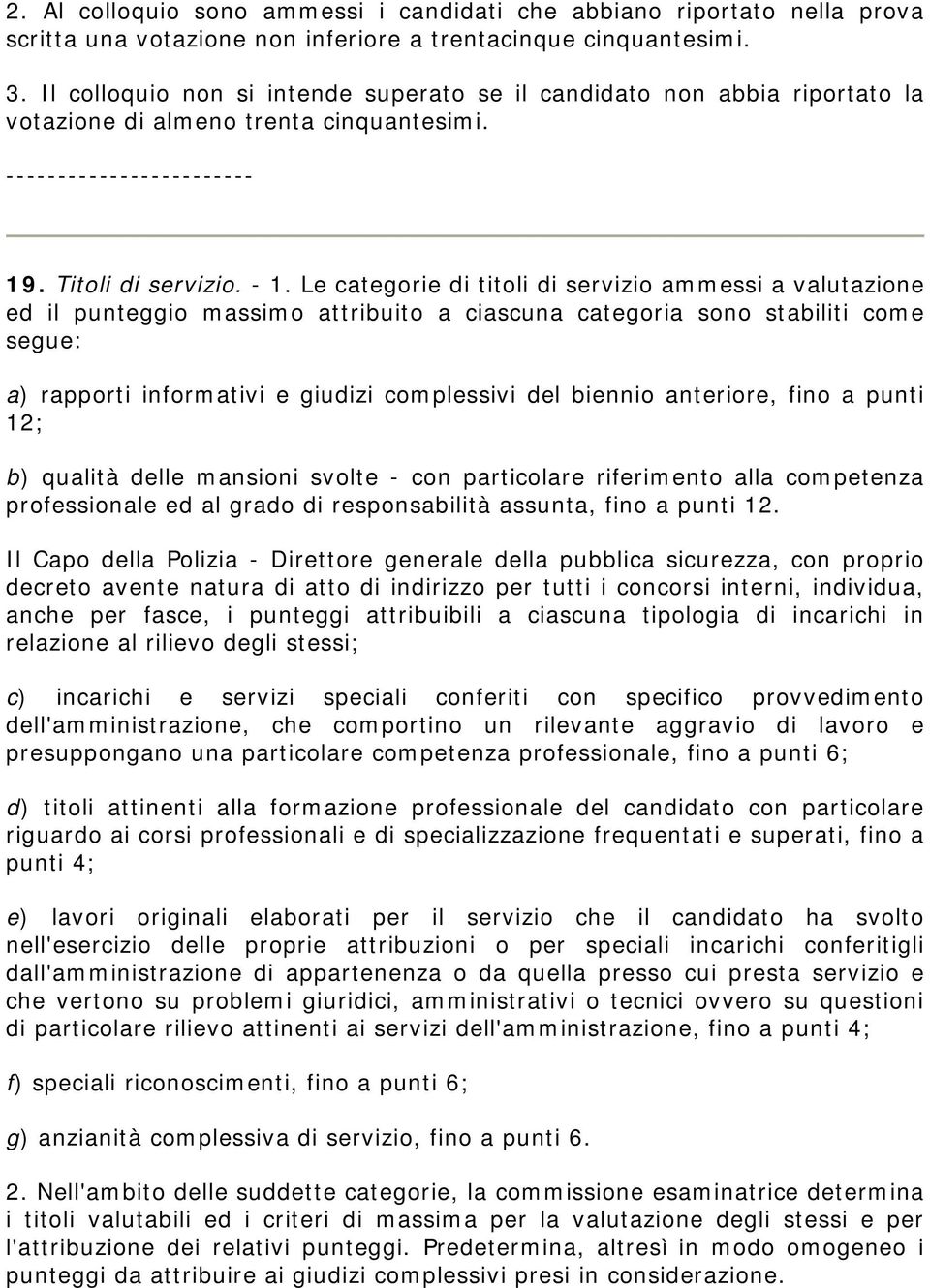 2. Al colloquio sono ammessi i candidati che abbiano riportato nella prova scritta una votazione non inferiore a trentacinque cinquantesimi.

3. Il colloquio non si intende superato se il candidato non abbia riportato la votazione di almeno trenta cinquantesimi.

------------------------

19. Titoli di servizio. - 1. Le categorie di titoli di servizio ammessi a valutazione ed il punteggio massimo attribuito a ciascuna categoria sono stabiliti come segue:

a) rapporti informativi e giudizi complessivi del biennio anteriore, fino a punti 12;

b) qualità delle mansioni svolte - con particolare riferimento alla competenza professionale ed al grado di responsabilità assunta, fino a punti 12.

Il Capo della Polizia - Direttore generale della pubblica sicurezza, con proprio decreto avente natura di atto di indirizzo per tutti i concorsi interni, individua, anche per fasce, i punteggi attribuibili a ciascuna tipologia di incarichi in relazione al rilievo degli stessi;

c) incarichi e servizi speciali conferiti con specifico provvedimento dell'amministrazione, che comportino un rilevante aggravio di lavoro e presuppongano una particolare competenza professionale, fino a punti 6;

d) titoli attinenti alla formazione professionale del candidato con particolare riguardo ai corsi professionali e di specializzazione frequentati e superati, fino a punti 4;

e) lavori originali elaborati per il servizio che il candidato ha svolto nell'esercizio delle proprie attribuzioni o per speciali incarichi conferitigli dall'amministrazione di appartenenza o da quella presso cui presta servizio e che vertono su problemi giuridici, amministrativi o tecnici ovvero su questioni di particolare rilievo attinenti ai servizi dell'amministrazione, fino a punti 4;

f) speciali riconoscimenti, fino a punti 6;

g) anzianità complessiva di servizio, fino a punti 6.

2. Nell'ambito delle suddette categorie, la commissione esaminatrice determina i titoli valutabili ed i criteri di massima per la valutazione degli stessi e per l'attribuzione dei relativi punteggi. Predetermina, altresì in modo omogeneo i punteggi da attribuire ai giudizi complessivi presi in considerazione.